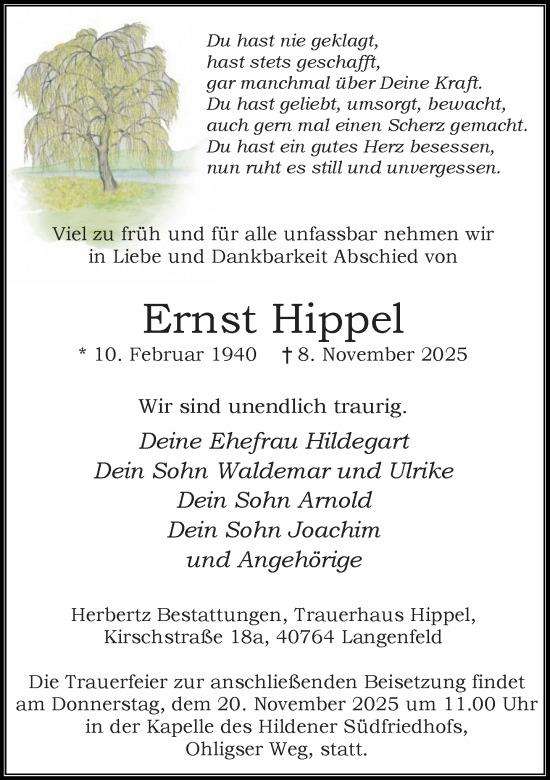 Du hast nie geklagt,
hast stets geschafft,
gar manchmal über Deine Kraft.
Du hast geliebt, umsorgt, bewacht,
auch gern mal einen Scherz gemacht.
Du hast ein gutes Herz besessen,
nun ruht es still und unvergessen.

Viel zu früh und für alle unfassbar nehmen wir in Liebe und Dankbarkeit Abschied von

Ernst Hippel

* 10. Februar 1940 † 8. November 2025

Wir sind unendlich traurig.

Deine Ehefrau Hildegart
Dein Sohn Waldemar und Ulrike
Dein Sohn Arnold
Dein Sohn Joachim
und Angehörige

Herbertz Bestattungen, Trauerhaus Hippel,
Kirschstraße 18a, 40764 Langenfeld

Die Trauerfeier zur anschließenden Beisetzung findet am Donnerstag, dem 20. November 2025 um 11.00 Uhr in der Kapelle des Hildener Südfriedhofs, Ohligser Weg, statt.